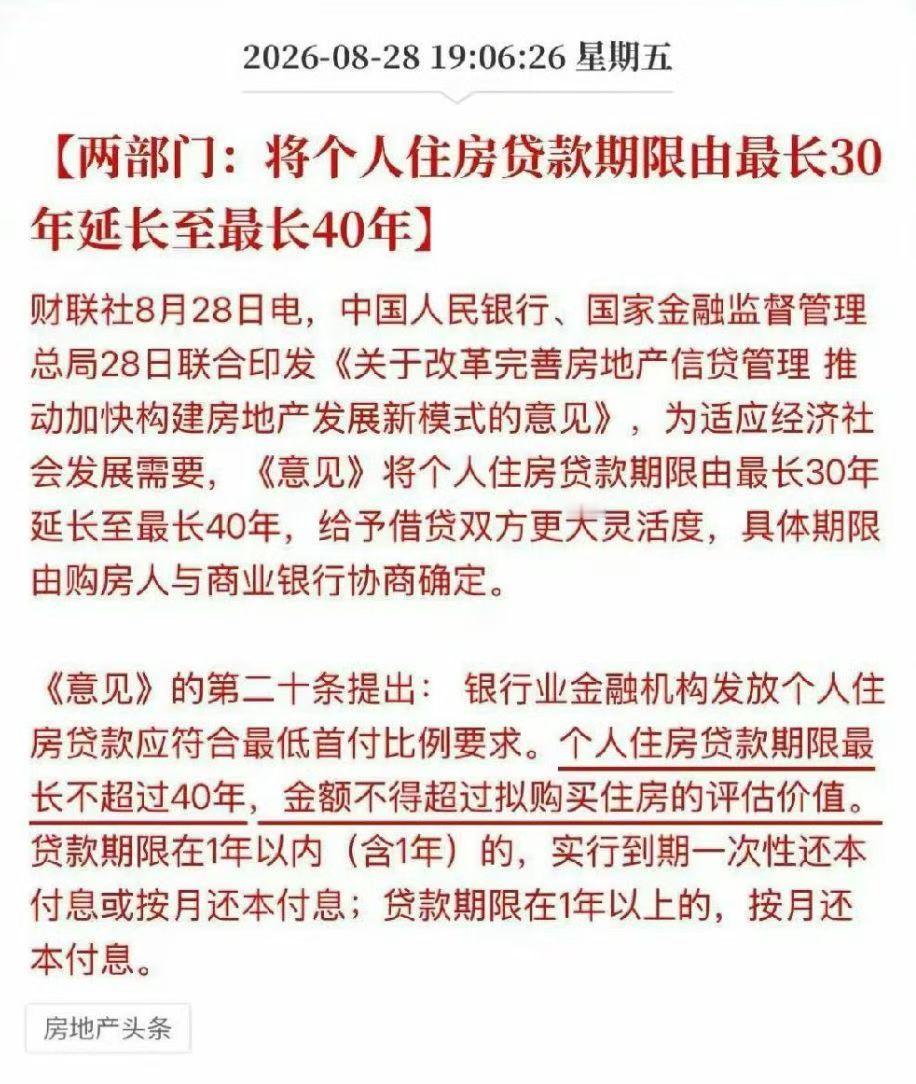 2026-08-28 19:06:26 星期五

【两部门：将个人住房贷款期限由最长30年延长至最长40年】

财联社8月28日电，中国人民银行、国家金融监督管理总局28日联合印发《关于改革完善房地产信贷管理 推动加快构建房地产发展新模式的意见》，为适应经济社会发展需要，《意见》将个人住房贷款期限由最长30年延长至最长40年，给予借贷双方更大灵活度，具体期限由购房人与商业银行协商确定。

《意见》的第二十条提出： 银行业金融机构发放个人住房贷款应符合最低首付比例要求。个人住房贷款期限最长不超过40年，金额不得超过拟购买住房的评估价值。贷款期限在1年以内（含1年）的，实行到期一次性还本付息或按月还本付息；贷款期限在1年以上的，按月还本付息。

房地产头条